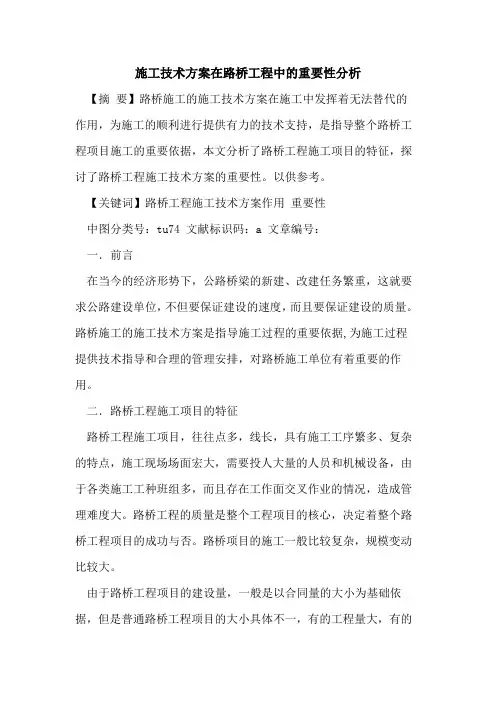 施工技术方案在路桥工程中的重要性分析

【摘 要】路桥施工的施工技术方案在施工中发挥着无法替代的作用，为施工的顺利进行提供有力的技术支持，是指导整个路桥工程项目施工的重要依据，本文分析了路桥工程施工项目的特征，探讨了路桥工程施工技术方案的重要性。以供参考。

【关键词】路桥工程施工技术方案作用 重要性

中图分类号：tu74 文献标识码：a 文章编号：

一．前言

在当今的经济形势下，公路桥梁的新建、改建任务繁重，这就要求公路建设单位，不但要保证建设的速度，而且要保证建设的质量。路桥施工的施工技术方案是指导施工过程的重要依据,为施工过程提供技术指导和合理的管理安排，对路桥施工单位有着重要的作用。

二．路桥工程施工项目的特征

路桥工程施工项目，往往点多，线长，具有施工工序繁多、复杂的特点，施工现场场面宏大，需要投人大量的人员和机械设备，由于各类施工工种班组多，而且存在工作面交叉作业的情况，造成管理难度大。路桥工程的质量是整个工程项目的核心，决定着整个路桥工程项目的成功与否。路桥项目的施工一般比较复杂，规模变动比较大。

由于路桥工程项目的建设量，一般是以合同量的大小为基础依据，但是普通路桥工程项目的大小具体不一，有的工程量大，有的